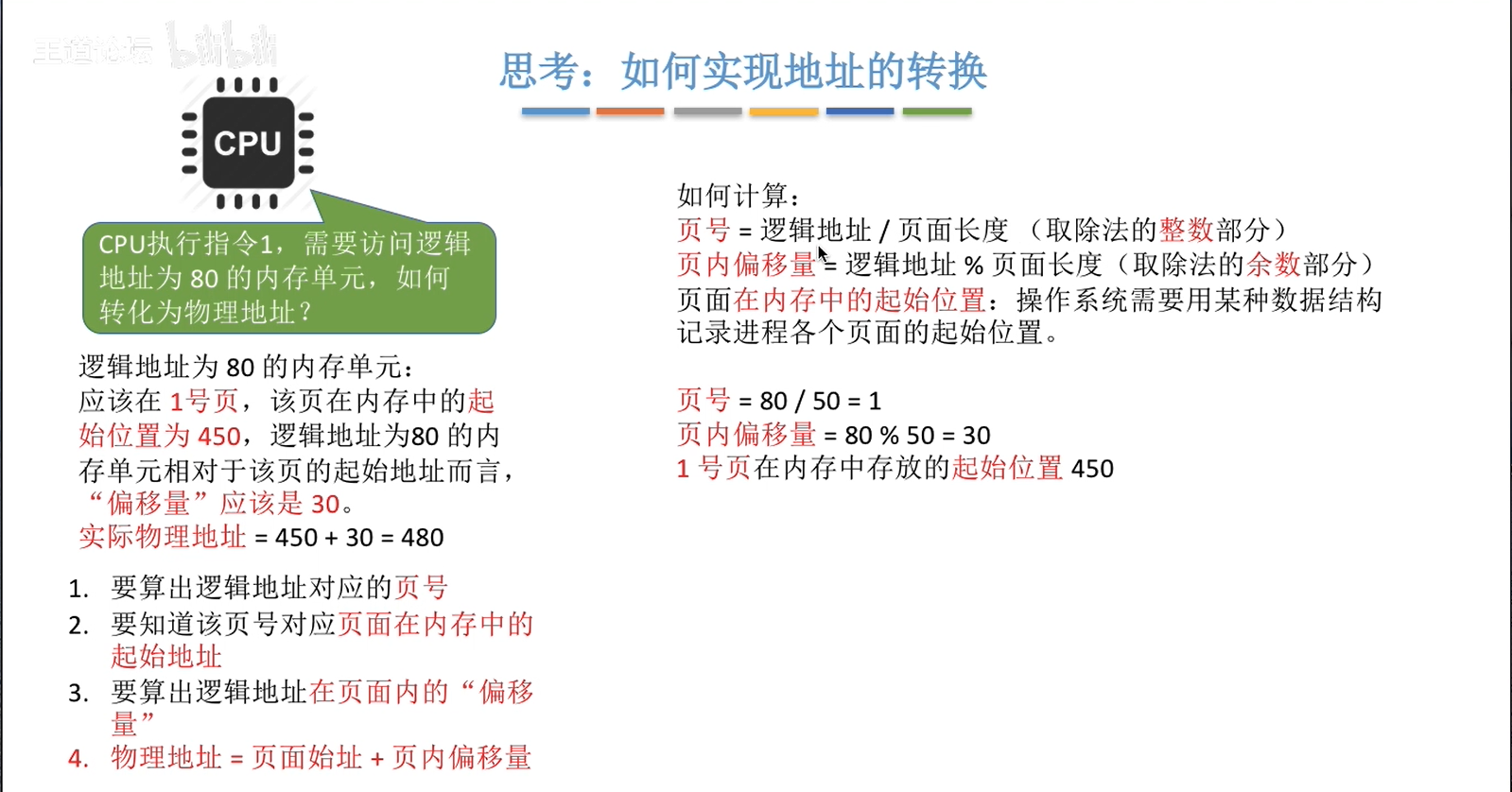 王道论坛 bilibili

思考：如何实现地址的转换

CPU

CPU执行指令1，需要访问逻辑地址为 80 的内存单元，如何转化为物理地址？

逻辑地址为 80 的内存单元：
应该在 1号页，该页在内存中的起始位置为 450，逻辑地址为80 的内存单元相对于该页的起始地址而言，“偏移量”应该是 30。
实际物理地址 = 450 + 30 = 480

1. 要算出逻辑地址对应的页号
2. 要知道该页号对应页面在内存中的起始地址
3. 要算出逻辑地址在页面内的“偏移量”
4. 物理地址 = 页面始址 + 页内偏移量

如何计算：
页号 = 逻辑地址 / 页面长度 （取除法的整数部分）
页内偏移量 = 逻辑地址 % 页面长度（取除法的余数部分）
页面在内存中的起始位置：操作系统需要用某种数据结构记录进程各个页面的起始位置。

页号 = 80 / 50 = 1
页内偏移量 = 80 % 50 = 30
1 号页在内存中存放的起始位置 450